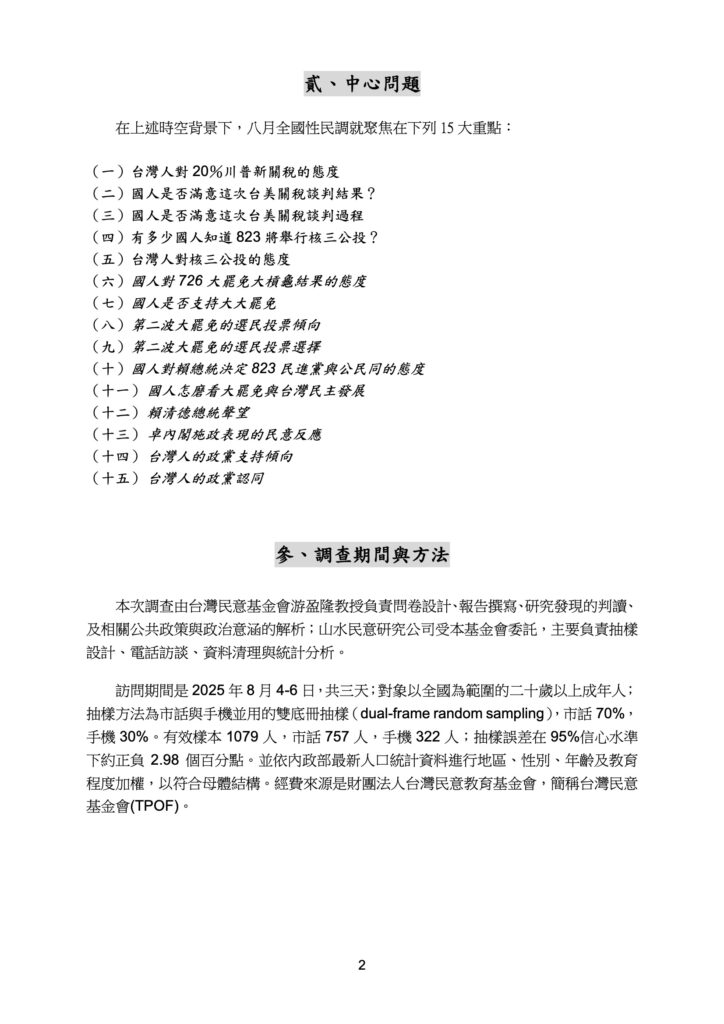 貳、中心問題

在上述時空背景下，八月全國性民調就聚焦在下列 15 大重點：

（一）台灣人對 20%川普新關稅的態度
（二）國人是否滿意這次台美關稅談判結果？
（三）國人是否滿意這次台美關稅談判過程
（四）有多少國人知道 823 將舉行核三公投？
（五）台灣人對核三公投的態度
（六）國人對 726 大罷免大槓龜結果的態度
（七）國人是否支持大大罷免
（八）第二波大罷免的選民投票傾向
（九）第二波大罷免的選民投票選擇
（十）國人對賴總統決定 823 民進黨與公民同的態度
（十一）國人怎麼看大罷免與台灣民主發展
（十二）賴清德總統聲望
（十三）卓內閣施政表現的民意反應
（十四）台灣人的政黨支持傾向
（十五）台灣人的政黨認同

參、調查期間與方法

本次調查由台灣民意基金會游盈隆教授負責問卷設計、報告撰寫、研究發現的判讀、及相關公共政策與政治意涵的解析；山水民意研究公司受本基金會委託，主要負責抽樣設計、電話訪談、資料清理與統計分析。

訪問期間是 2025 年 8 月 4-6 日，共三天；對象以全國為範圍的二十歲以上成年人；抽樣方法為市話與手機並用的雙底冊抽樣（dual-frame random sampling），市話 70%，手機 30%。有效樣本 1079 人，市話 757 人，手機 322 人；抽樣誤差在 95%信心水準下約正負 2.98 個百分點。並依內政部最新人口統計資料進行地區、性別、年齡及教育程度加權，以符合母體結構。經費來源是財團法人台灣民意教育基金會，簡稱台灣民意基金會(TPOF)。

2